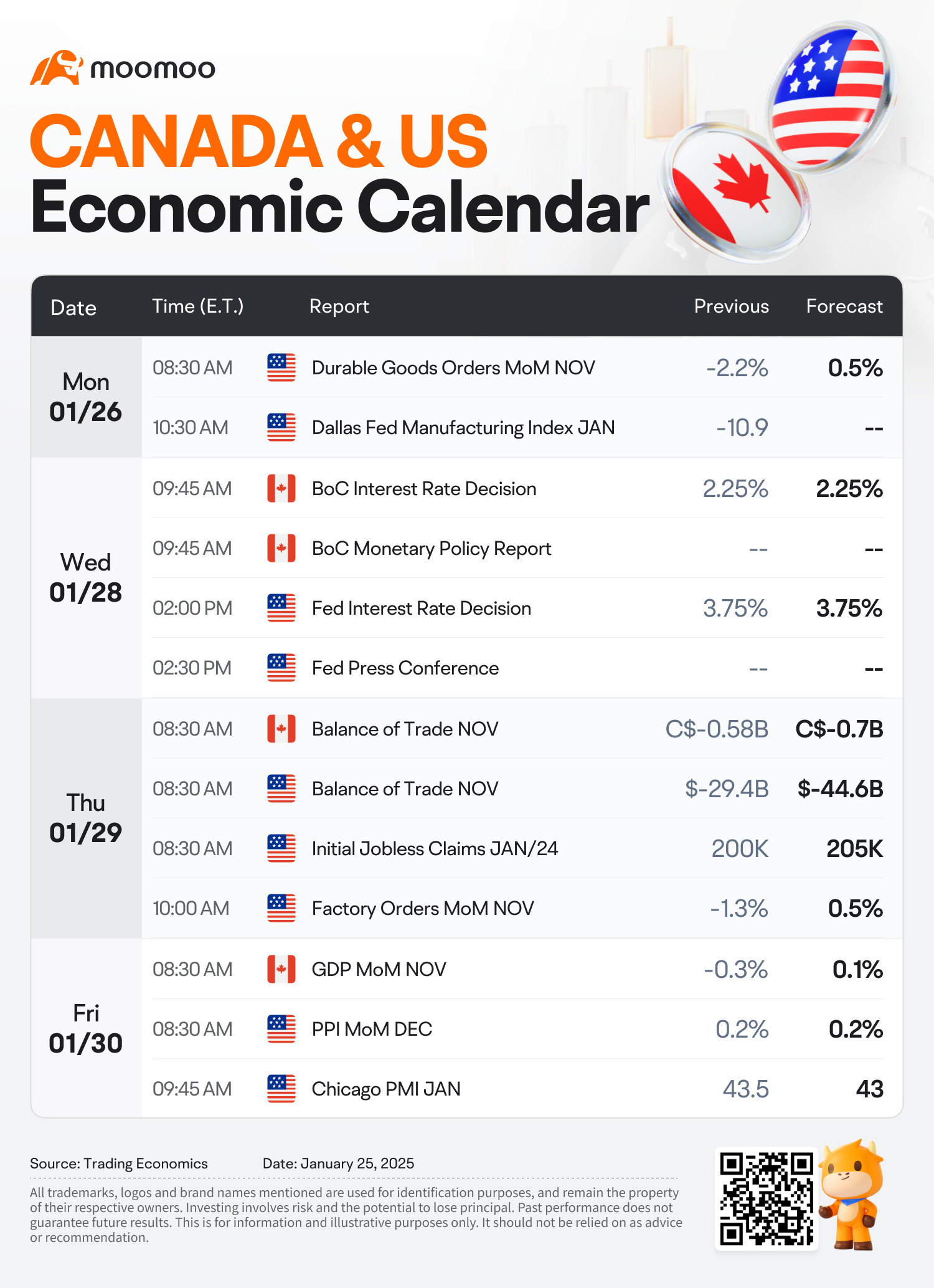 moomoo

CANADA & US
Economic Calendar

| Date | Time (E.T.) | Report | Previous | Forecast |
|---|---|---|---|---|
| Mon 01/26 | 08:30 AM | Durable Goods Orders MoM NOV | -2.2% | 0.5% |
| | 10:30 AM | Dallas Fed Manufacturing Index JAN | -10.9 | -- |
| Wed 01/28 | 09:45 AM | BoC Interest Rate Decision | 2.25% | 2.25% |
| | 09:45 AM | BoC Monetary Policy Report | -- | -- |
| | 02:00 PM | Fed Interest Rate Decision | 3.75% | 3.75% |
| | 02:30 PM | Fed Press Conference | -- | -- |
| Thu 01/29 | 08:30 AM | Balance of Trade NOV | C$-0.58B | C$-0.7B |
| | 08:30 AM | Balance of Trade NOV | $-29.4B | $-44.6B |
| | 08:30 AM | Initial Jobless Claims JAN/24 | 200K | 205K |
| | 10:00 AM | Factory Orders MoM NOV | -1.3% | 0.5% |
| Fri 01/30 | 08:30 AM | GDP MoM NOV | -0.3% | 0.1% |
| | 08:30 AM | PPI MoM DEC | 0.2% | 0.2% |
| | 09:45 AM | Chicago PMI JAN | 43.5 | 43 |

Source: Trading Economics Date: January 25, 2025

All trademarks, logos and brand names mentioned are used for identification purposes, and remain the property of their respective owners. Investing involves risk and the potential to lose principal. Past performance does not guarantee future results. This is for information and illustrative purposes only. It should not be relied on as advice or recommendation.